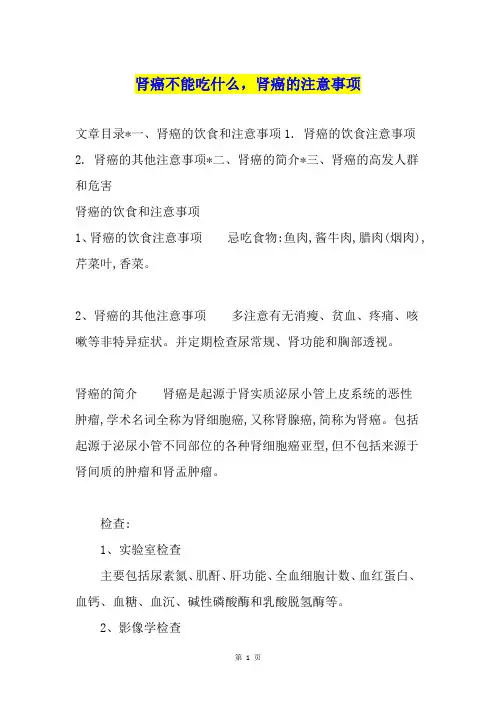 肾癌不能吃什么，肾癌的注意事项

文章目录*一、肾癌的饮食和注意事项 1. 肾癌的饮食注意事项 2. 肾癌的其他注意事项*二、肾癌的简介*三、肾癌的高发人群和危害

肾癌的饮食和注意事项

1、肾癌的饮食注意事项　　忌吃食物:鱼肉,酱牛肉,腊肉(烟肉),芹菜叶,香菜。

2、肾癌的其他注意事项　　多注意有无消瘦、贫血、疼痛、咳嗽等非特异症状。并定期检查尿常规、肾功能和胸部透视。

肾癌的简介　　肾癌是起源于肾实质泌尿小管上皮系统的恶性肿瘤,学术名词全称为肾细胞癌,又称肾腺癌,简称为肾癌。包括起源于泌尿小管不同部位的各种肾细胞癌亚型,但不包括来源于肾间质的肿瘤和肾盂肿瘤。

检查:

1、实验室检查

主要包括尿素氮、肌酐、肝功能、全血细胞计数、血红蛋白、血钙、血糖、血沉、碱性磷酸酶和乳酸脱氢酶等。

2、影像学检查

第 1 页